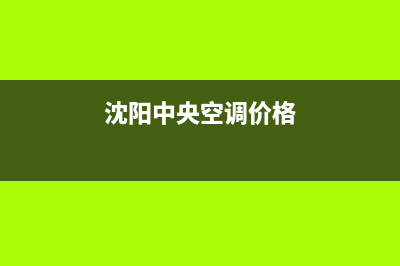 沈阳中央空调价格